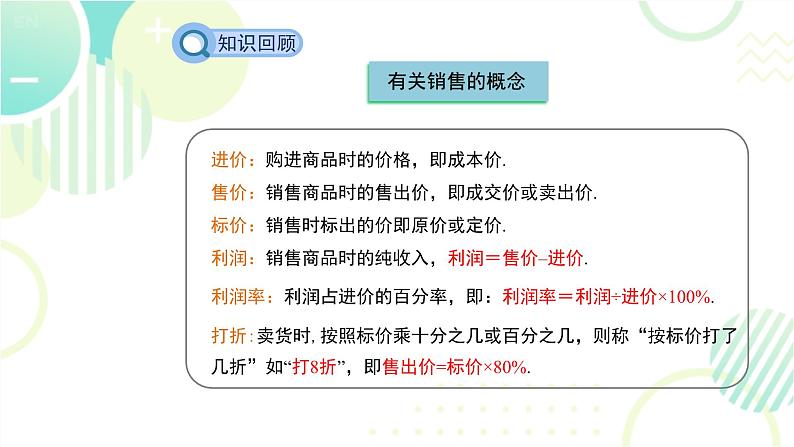 EN

知识回顾

有关销售的概念

进价：购进商品时的价格，即成本价.

售价：销售商品时的售出价，即成交价或卖出价.

标价：销售时标出的价即原价或定价.

利润：销售商品时的纯收入，利润＝售价–进价.

利润率：利润占进价的百分率，即：利润率＝利润÷进价×100%.

打折：卖货时，按照标价乘十分之几或百分之几，则称“按标价打了几折”如“打8折”，即售出价=标价×80%.